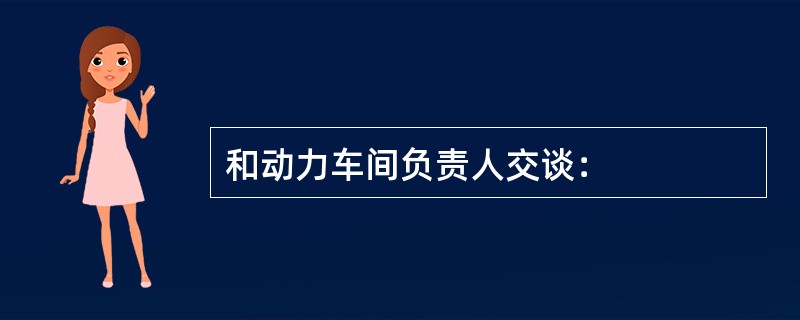 和动力车间负责人交谈：